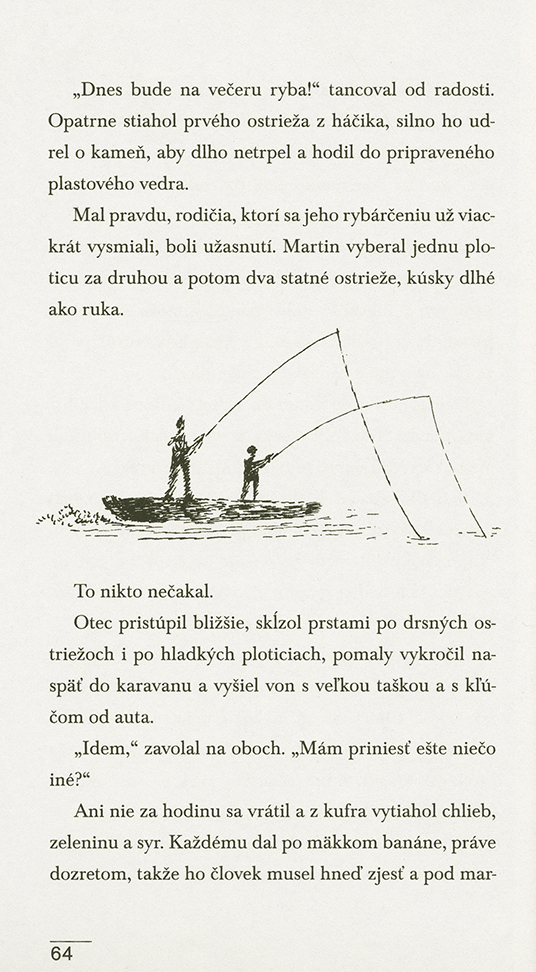 „Dnes bude na večeru ryba!“ tancoval od radosti. Opatrne stiahol prvého ostrieža z háčika, silno ho udrel o kameň, aby dlho netrpel a hodil do pripraveného plastového vedra.

Mal pravdu, rodičia, ktorí sa jeho rybárčeniu už viackrát vysmiali, boli užasnutí. Martin vyberal jednu ploticu za druhou a potom dva statné ostrieže, kúsky dlhé ako ruka.

To nikto nečakal.

Otec pristúpil bližšie, skĺzol prstami po drsných ostriežoch i po hladkých ploticiach, pomaly vykročil naspäť do karavanu a vyšiel von s veľkou taškou a s kľúčom od auta.

„Idem,“ zavolal na oboch. „Mám priniesť ešte niečo iné?“

Ani nie za hodinu sa vrátil a z kufra vytiahol chlieb, zeleninu a syr. Každému dal po mäkkom banáne, práve dozretom, takže ho človek musel hneď zjesť a pod mar-

64